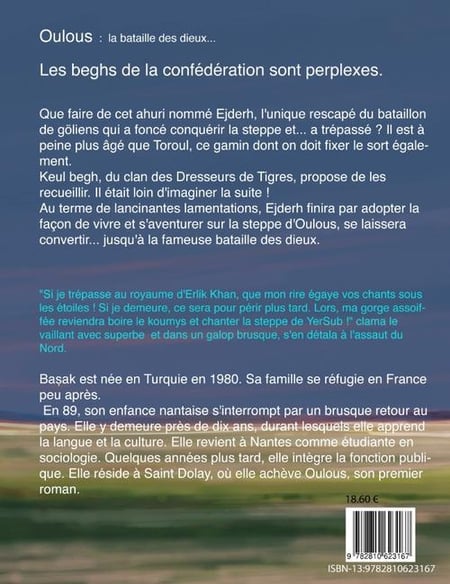 Oulous : la bataille des dieux...

Les beghs de la confédération sont perplexes.

Que faire de cet ahuri nommé Ejderh, l'unique rescapé du bataillon de göliens qui a foncé conquérir la steppe et... a trépassé ? Il est à peine plus âgé que Toroul, ce gamin dont on doit fixer le sort également.
Keul begh, du clan des Dresseurs de Tigres, propose de les recueillir. Il était loin d'imaginer la suite !
Au terme de lancinantes lamentations, Ejderh finira par adopter la façon de vivre et s'aventurer sur la steppe d'Oulous, se laissera convertir... jusqu'à la fameuse bataille des dieux.

"Si je trépasse au royaume d'Erlik Khan, que mon rire égaye vos chants sous les étoiles ! Si je demeure, ce sera pour périr plus tard. Lors, ma gorge assoiffée reviendra boire le koumys et chanter la steppe de YerSub !" clama le vaillant avec superbe et dans un galop brusque, s'en détala à l'assaut du Nord.

Başak est née en Turquie en 1980. Sa famille se réfugie en France peu après.
En 89, son enfance nantaise s'interrompt par un brusque retour au pays. Elle y demeure près de dix ans, durant lesquels elle apprend la langue et la culture. Elle revient à Nantes comme étudiante en sociologie. Quelques années plus tard, elle intègre la fonction publique. Elle réside à Saint Dolay, où elle achève Oulous, son premier roman.

18.60 €

9 782810 623167

ISBN-13:9782810623167